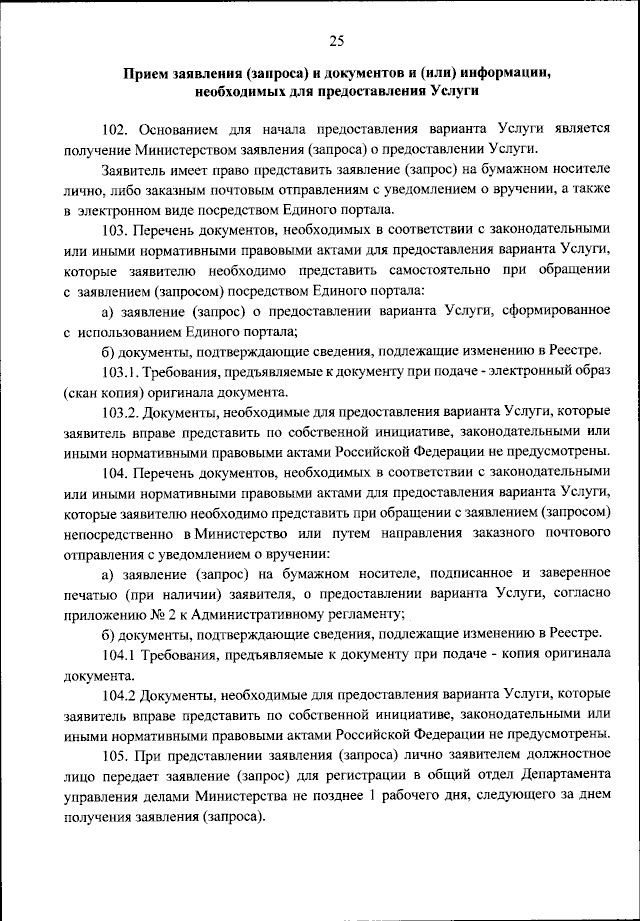 25

Прием заявления (запроса) и документов и (или) информации, необходимых для предоставления Услуги

102. Основанием для начала предоставления варианта Услуги является получение Министерством заявления (запроса) о предоставлении Услуги.

Заявитель имеет право представить заявление (запрос) на бумажном носителе лично, либо заказным почтовым отправлениям с уведомлением о вручении, а также в электронном виде посредством Единого портала.

103. Перечень документов, необходимых в соответствии с законодательными или иными нормативными правовыми актами для предоставления варианта Услуги, которые заявителю необходимо представить самостоятельно при обращении с заявлением (запросом) посредством Единого портала:

а) заявление (запрос) о предоставлении варианта Услуги, сформированное с использованием Единого портала;

б) документы, подтверждающие сведения, подлежащие изменению в Реестре.

103.1. Требования, предъявляемые к документу при подаче - электронный образ (скан копия) оригинала документа.

103.2. Документы, необходимые для предоставления варианта Услуги, которые заявитель вправе представить по собственной инициативе, законодательными или иными нормативными правовыми актами Российской Федерации не предусмотрены.

104. Перечень документов, необходимых в соответствии с законодательными или иными нормативными правовыми актами для предоставления варианта Услуги, которые заявителю необходимо представить при обращении с заявлением (запросом) непосредственно в Министерство или путем направления заказного почтового отправления с уведомлением о вручении:

а) заявление (запрос) на бумажном носителе, подписанное и заверенное печатью (при наличии) заявителя, о предоставлении варианта Услуги, согласно приложению № 2 к Административному регламенту;

б) документы, подтверждающие сведения, подлежащие изменению в Реестре.

104.1 Требования, предъявляемые к документу при подаче - копия оригинала документа.

104.2 Документы, необходимые для предоставления варианта Услуги, которые заявитель вправе представить по собственной инициативе, законодательными или иными нормативными правовыми актами Российской Федерации не предусмотрены.

105. При представлении заявления (запроса) лично заявителем должностное лицо передает заявление (запрос) для регистрации в общий отдел Департамента управления делами Министерства не позднее 1 рабочего дня, следующего за днем получения заявления (запроса).